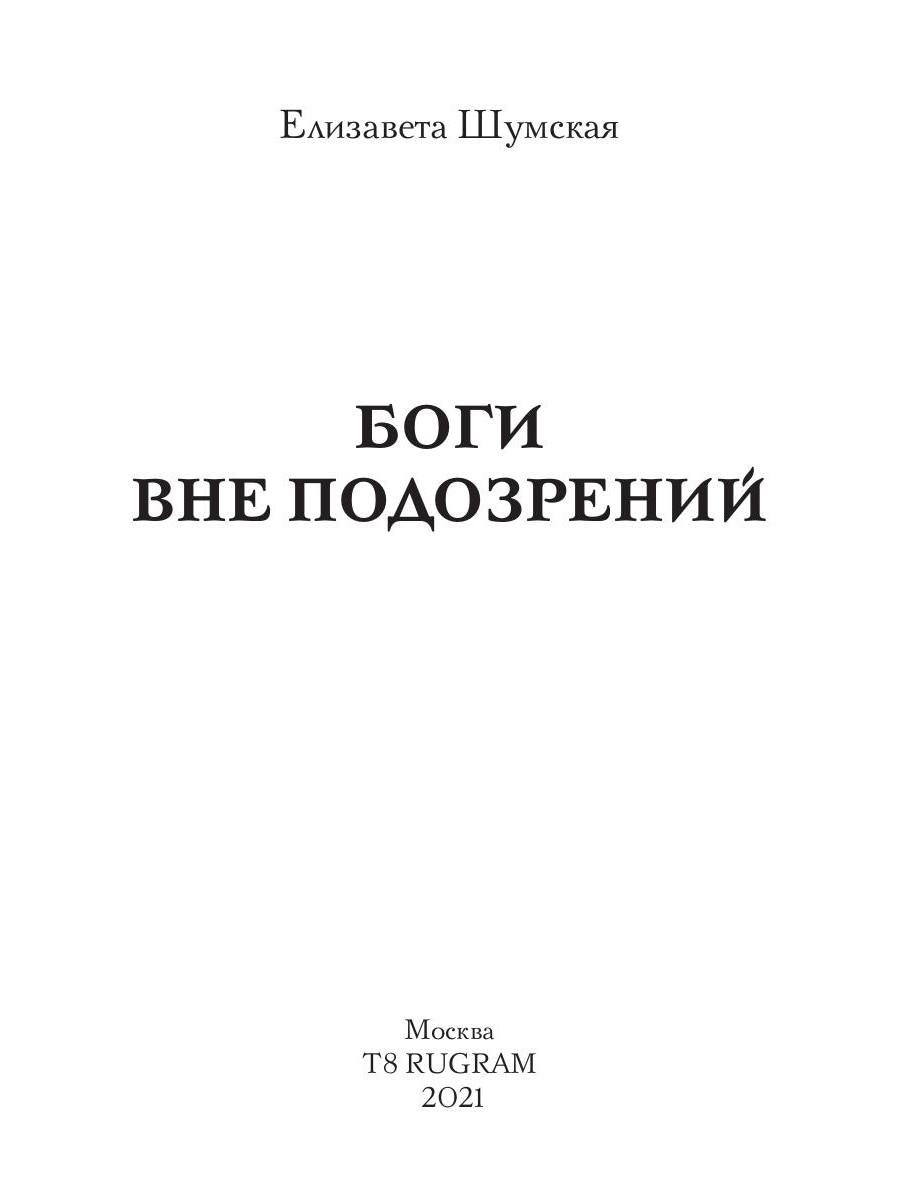 Елизавета Шумская

БОГИ
ВНЕ ПОДОЗРЕНИЙ

Москва
T8 RUGRAM
2021